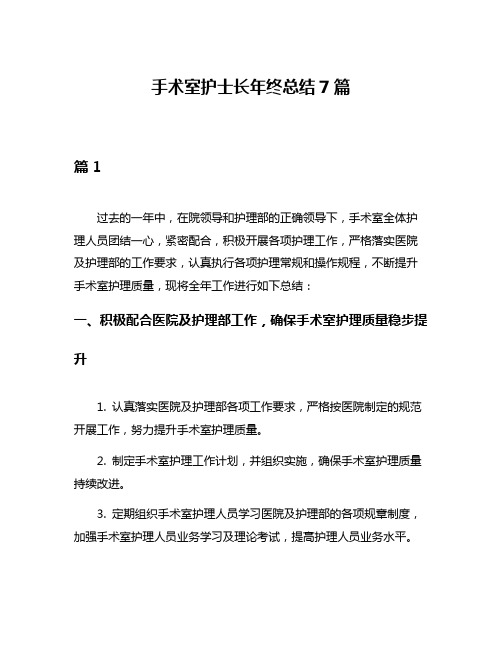 手术室护士长年终总结7篇

篇1

过去的一年中，在院领导和护理部的正确领导下，手术室全体护理人员团结一心，紧密配合，积极开展各项护理工作，严格落实医院及护理部的工作要求，认真执行各项护理常规和操作规程，不断提升手术室护理质量，现将全年工作进行如下总结：

一、积极配合医院及护理部工作，确保手术室护理质量稳步提升

1. 认真落实医院及护理部各项工作要求，严格按医院制定的规范开展工作，努力提升手术室护理质量。

2. 制定手术室护理工作计划，并组织实施，确保手术室护理质量持续改进。

3. 定期组织手术室护理人员学习医院及护理部的各项规章制度，加强手术室护理人员业务学习及理论考试，提高护理人员业务水平。